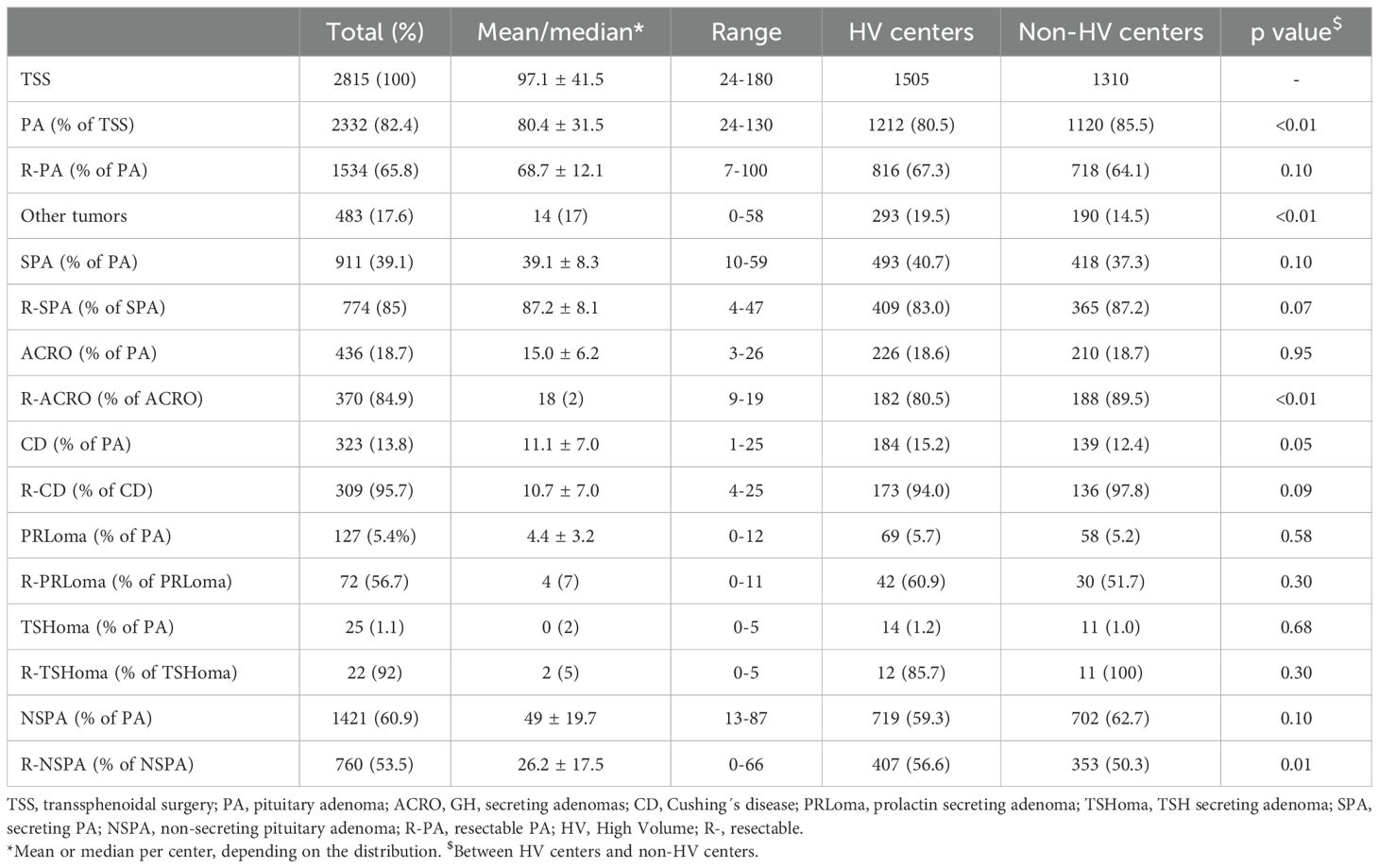 | | Total (%) | Mean/median* | Range | HV centers | Non-HV centers | p value$^{\$}$ |
|---|---|---|---|---|---|---|
| TSS | 2815 (100) | 97.1 ± 41.5 | 24-180 | 1505 | 1310 | - |
| PA (% of TSS) | 2332 (82.4) | 80.4 ± 31.5 | 24-130 | 1212 (80.5) | 1120 (85.5) | <0.01 |
| R-PA (% of PA) | 1534 (65.8) | 68.7 ± 12.1 | 7-100 | 816 (67.3) | 718 (64.1) | 0.10 |
| Other tumors | 483 (17.6) | 14 (17) | 0-58 | 293 (19.5) | 190 (14.5) | <0.01 |
| SPA (% of PA) | 911 (39.1) | 39.1 ± 8.3 | 10-59 | 493 (40.7) | 418 (37.3) | 0.10 |
| R-SPA (% of SPA) | 774 (85) | 87.2 ± 8.1 | 4-47 | 409 (83.0) | 365 (87.2) | 0.07 |
| ACRO (% of PA) | 436 (18.7) | 15.0 ± 6.2 | 3-26 | 226 (18.6) | 210 (18.7) | 0.95 |
| R-ACRO (% of ACRO) | 370 (84.9) | 18 (2) | 9-19 | 182 (80.5) | 188 (89.5) | <0.01 |
| CD (% of PA) | 323 (13.8) | 11.1 ± 7.0 | 1-25 | 184 (15.2) | 139 (12.4) | 0.05 |
| R-CD (% of CD) | 309 (95.7) | 10.7 ± 7.0 | 4-25 | 173 (94.0) | 136 (97.8) | 0.09 |
| PRLoma (% of PA) | 127 (5.4%) | 4.4 ± 3.2 | 0-12 | 69 (5.7) | 58 (5.2) | 0.58 |
| R-PRLoma (% of PRLoma) | 72 (56.7) | 4 (7) | 0-11 | 42 (60.9) | 30 (51.7) | 0.30 |
| TSHoma (% of PA) | 25 (1.1) | 0 (2) | 0-5 | 14 (1.2) | 11 (1.0) | 0.68 |
| R-TSHoma (% of TSHoma) | 22 (92) | 2 (5) | 0-5 | 12 (85.7) | 11 (100) | 0.30 |
| NSPA (% of PA) | 1421 (60.9) | 49 ± 19.7 | 13-87 | 719 (59.3) | 702 (62.7) | 0.10 |
| R-NSPA (% of NSPA) | 760 (53.5) | 26.2 ± 17.5 | 0-66 | 407 (56.6) | 353 (50.3) | 0.01 |

TSS, transsphenoidal surgery; PA, pituitary adenoma; ACRO, GH, secreting adenomas; CD, Cushing´s disease; PRLoma, prolactin secreting adenoma; TSHoma, TSH secreting adenoma; SPA, secreting PA; NSPA, non-secreting pituitary adenoma; R-PA, resectable PA; HV, High Volume; R-, resectable.
*Mean or median per center, depending on the distribution. $^{\$}$Between HV centers and non-HV centers.